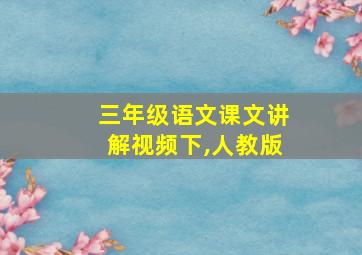 三年级语文课文讲解视频下,人教版